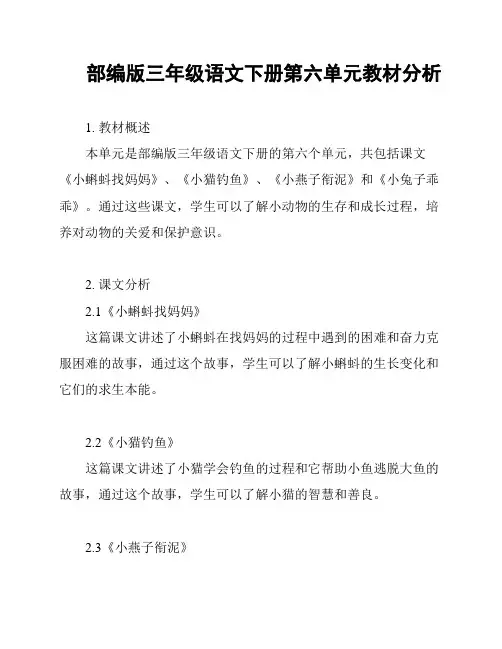 部编版三年级语文下册第六单元教材分析

1. 教材概述

本单元是部编版三年级语文下册的第六个单元，共包括课文《小蝌蚪找妈妈》、《小猫钓鱼》、《小燕子衔泥》和《小兔子乖乖》。通过这些课文，学生可以了解小动物的生存和成长过程，培养对动物的关爱和保护意识。

2. 课文分析

2.1《小蝌蚪找妈妈》

这篇课文讲述了小蝌蚪在找妈妈的过程中遇到的困难和奋力克服困难的故事，通过这个故事，学生可以了解小蝌蚪的生长变化和它们的求生本能。

2.2《小猫钓鱼》

这篇课文讲述了小猫学会钓鱼的过程和它帮助小鱼逃脱大鱼的故事，通过这个故事，学生可以了解小猫的智慧和善良。

2.3《小燕子衔泥》